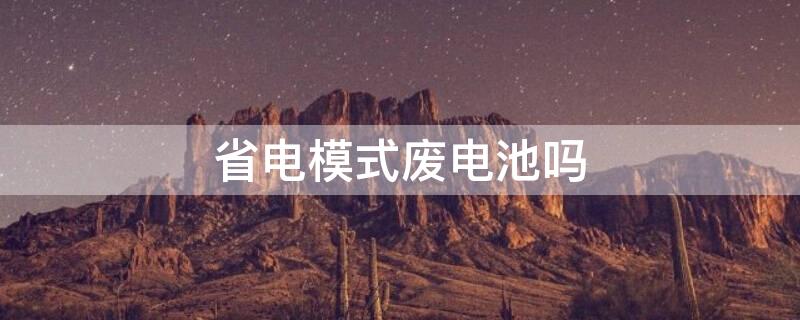 省电模式废电池吗